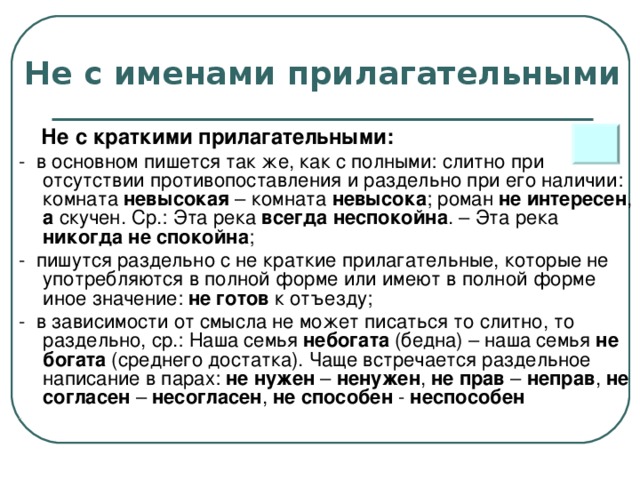 Не с именами прилагательными

Не с краткими прилагательными:

- в основном пишется так же, как с полными: слитно при отсутствии противопоставления и раздельно при его наличии: комната невысокая – комната невысока; роман не интересен, а скучен. Ср.: Эта река всегда неспокойна. – Эта река никогда не спокойна;

- пишутся раздельно с не краткие прилагательные, которые не употребляются в полной форме или имеют в полной форме иное значение: не готов к отъезду;

- в зависимости от смысла не может писаться то слитно, то раздельно, ср.: Наша семья небогата (бедна) – наша семья не богата (среднего достатка). Чаще встречается раздельное написание в парах: не нужен – ненужен, не прав – неправ, не согласен – несогласен, не способен - неспособен